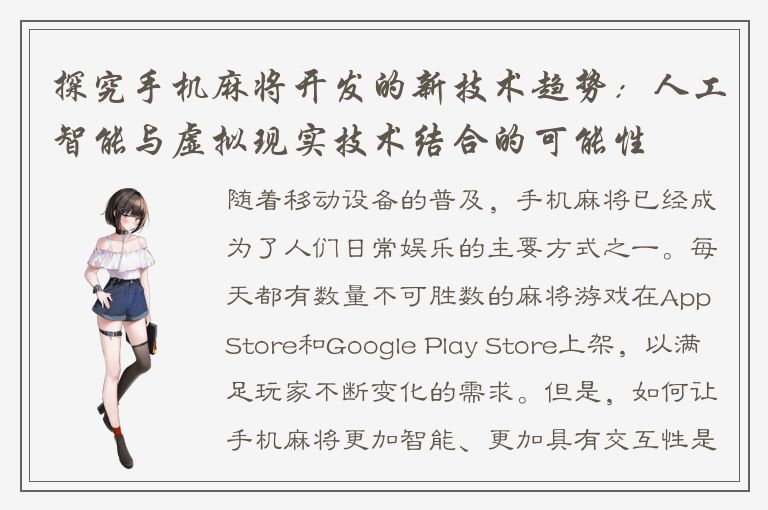 探究手机麻将开发的新技术趋势：人工智能与虚拟现实技术结合的可能性

随着移动设备的普及，手机麻将已经成为了人们日常娱乐的主要方式之一。每天都有数量不可胜数的麻将游戏在App Store和Google Play Store上架，以满足玩家不断变化的需求。但是，如何让手机麻将更加智能、更加具有交互性是